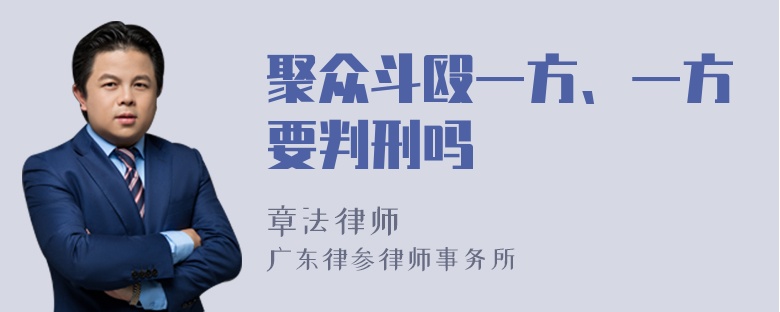 聚众斗殴一方、一方要判刑吗

章法律师

广东律参律师事务所